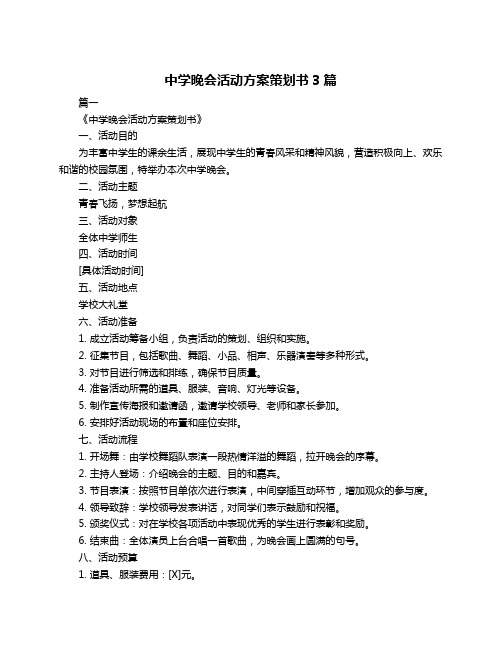 中学晚会活动方案策划书 3 篇

篇一

《中学晚会活动方案策划书》

一、活动目的

为丰富中学生的课余生活，展现中学生的青春风采和精神风貌，营造积极向上、欢乐和谐的校园氛围，特举办本次中学晚会。

二、活动主题

青春飞扬，梦想起航

三、活动对象

全体中学师生

四、活动时间

[具体活动时间]

五、活动地点

学校大礼堂

六、活动准备

1. 成立活动筹备小组，负责活动的策划、组织和实施。

2. 征集节目，包括歌曲、舞蹈、小品、相声、乐器演奏等多种形式。

3. 对节目进行筛选和排练，确保节目质量。

4. 准备活动所需的道具、服装、音响、灯光等设备。

5. 制作宣传海报和邀请函，邀请学校领导、老师和家长参加。

6. 安排好活动现场的布置和座位安排。

七、活动流程

1. 开场舞：由学校舞蹈队表演一段热情洋溢的舞蹈，拉开晚会的序幕。

2. 主持人登场：介绍晚会的主题、目的和嘉宾。

3. 节目表演：按照节目单依次进行表演，中间穿插互动环节，增加观众的参与度。

4. 领导致辞：学校领导发表讲话，对同学们表示鼓励和祝福。

5. 颁奖仪式：对在学校各项活动中表现优秀的学生进行表彰和奖励。

6. 结束曲：全体演员上台合唱一首歌曲，为晚会画上圆满的句号。

八、活动预算

1. 道具、服装费用：[X]元。